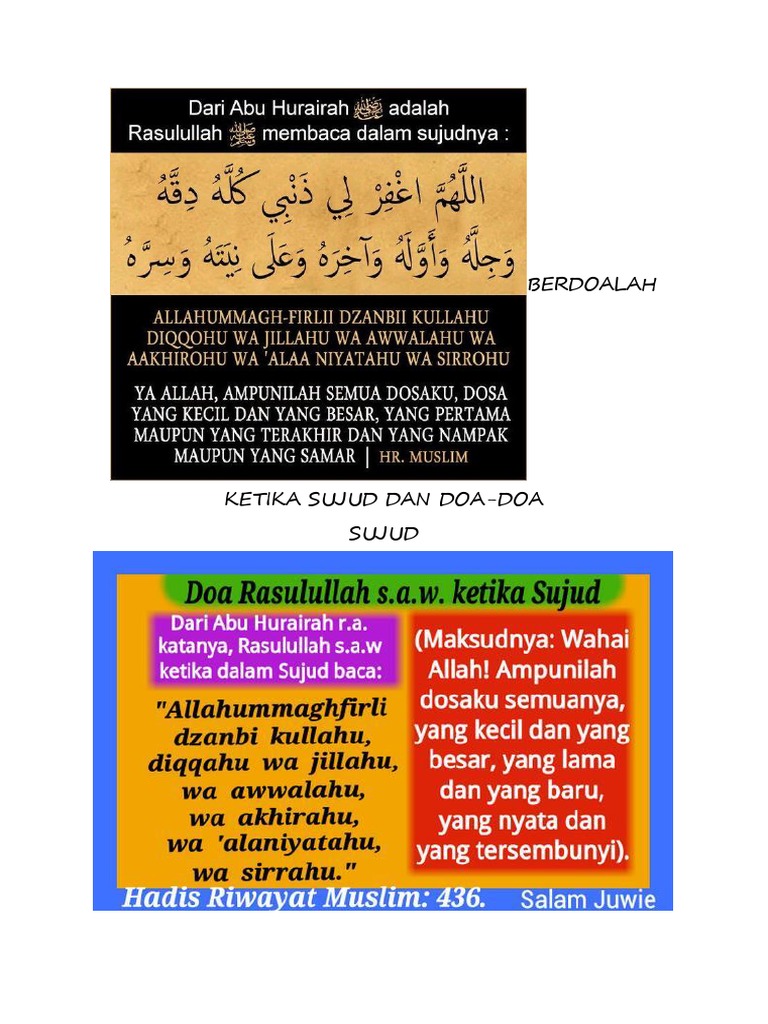 Dari Abu Hurairah ﷺ adalah Rasulullah ﷺ membaca dalam sujudnya :

اللَّهُمَّ اغْفِرْ لِي ذَنْبِي كُلَّهُ دِقَّهُ وَجِلَّهُ وَأَوَّلَهُ وَآخِرَهُ وَعَلَى نِيَتَهُ وَسِرَّهُ

ALLAHUMMAGH-FIRLII DZANBII KULLAHU DIQQOHU WA JILLAHU WA AWWALAHU WA AAKHIROHU WA 'ALAA NIYATAHU WA SIRROHU

YA ALLAH, AMPUNILAH SEMUA DOSAKU, DOSA YANG KECIL DAN YANG BESAR, YANG PERTAMA MAUPUN YANG TERAKHIR DAN YANG NAMPAK MAUPUN YANG SAMAR | HR. MUSLIM

BERDOALAH

KETIKA SUJUD DAN DOA-DOA SUJUD

Doa Rasulullah s.a.w. ketika Sujud

Dari Abu Hurairah r.a. katanya, Rasulullah s.a.w ketika dalam Sujud baca:

"Allahummaghfirli dzanbi kullahu, diqqahu wa jillahu, wa awwalahu, wa akhirahu, wa 'alaniyatahu, wa sirrahu."

(Maksudnya: Wahai Allah! Ampunilah dosaku semuanya, yang kecil dan yang besar, yang lama dan yang baru, yang nyata dan yang tersembunyi).

Hadis Riwayat Muslim: 436.

Salam Juwie